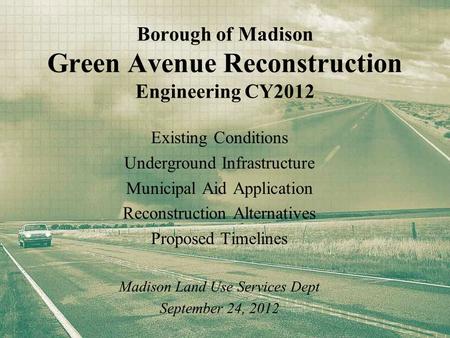 Borough of Madison
Green Avenue Reconstruction
Engineering CY2012

Existing Conditions
Underground Infrastructure
Municipal Aid Application
Reconstruction Alternatives
Proposed Timelines

Madison Land Use Services Dept
September 24, 2012